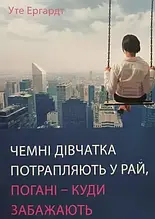 Уте Ергардт

ЧЕМНІ ДІВЧАТКА ПОТРАПЛЯЮТЬ У РАЙ, ПОГАНІ – КУДИ ЗАБАЖАЮТЬ